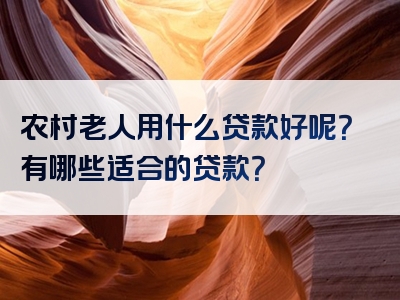 农村老人用什么贷款好呢？
有哪些适合的贷款？